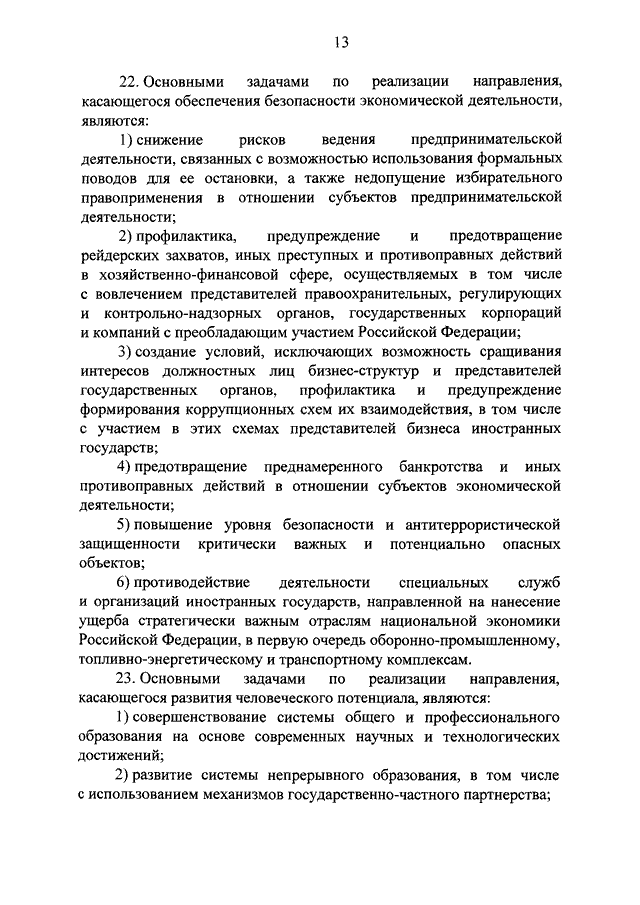 13

22. Основными задачами по реализации направления, касающегося обеспечения безопасности экономической деятельности, являются:

1) снижение рисков ведения предпринимательской деятельности, связанных с возможностью использования формальных поводов для ее остановки, а также недопущение избирательного правоприменения в отношении субъектов предпринимательской деятельности;

2) профилактика, предупреждение и предотвращение рейдерских захватов, иных преступных и противоправных действий в хозяйственно-финансовой сфере, осуществляемых в том числе с вовлечением представителей правоохранительных, регулирующих и контрольно-надзорных органов, государственных корпораций и компаний с преобладающим участием Российской Федерации;

3) создание условий, исключающих возможность сращивания интересов должностных лиц бизнес-структур и представителей государственных органов, профилактика и предупреждение формирования коррупционных схем их взаимодействия, в том числе с участием в этих схемах представителей бизнеса иностранных государств;

4) предотвращение преднамеренного банкротства и иных противоправных действий в отношении субъектов экономической деятельности;

5) повышение уровня безопасности и антитеррористической защищенности критически важных и потенциально опасных объектов;

6) противодействие деятельности специальных служб и организаций иностранных государств, направленной на нанесение ущерба стратегически важным отраслям национальной экономики Российской Федерации, в первую очередь оборонно-промышленному, топливно-энергетическому и транспортному комплексам.

23. Основными задачами по реализации направления, касающегося развития человеческого потенциала, являются:

1) совершенствование системы общего и профессионального образования на основе современных научных и технологических достижений;

2) развитие системы непрерывного образования, в том числе с использованием механизмов государственно-частного партнерства;